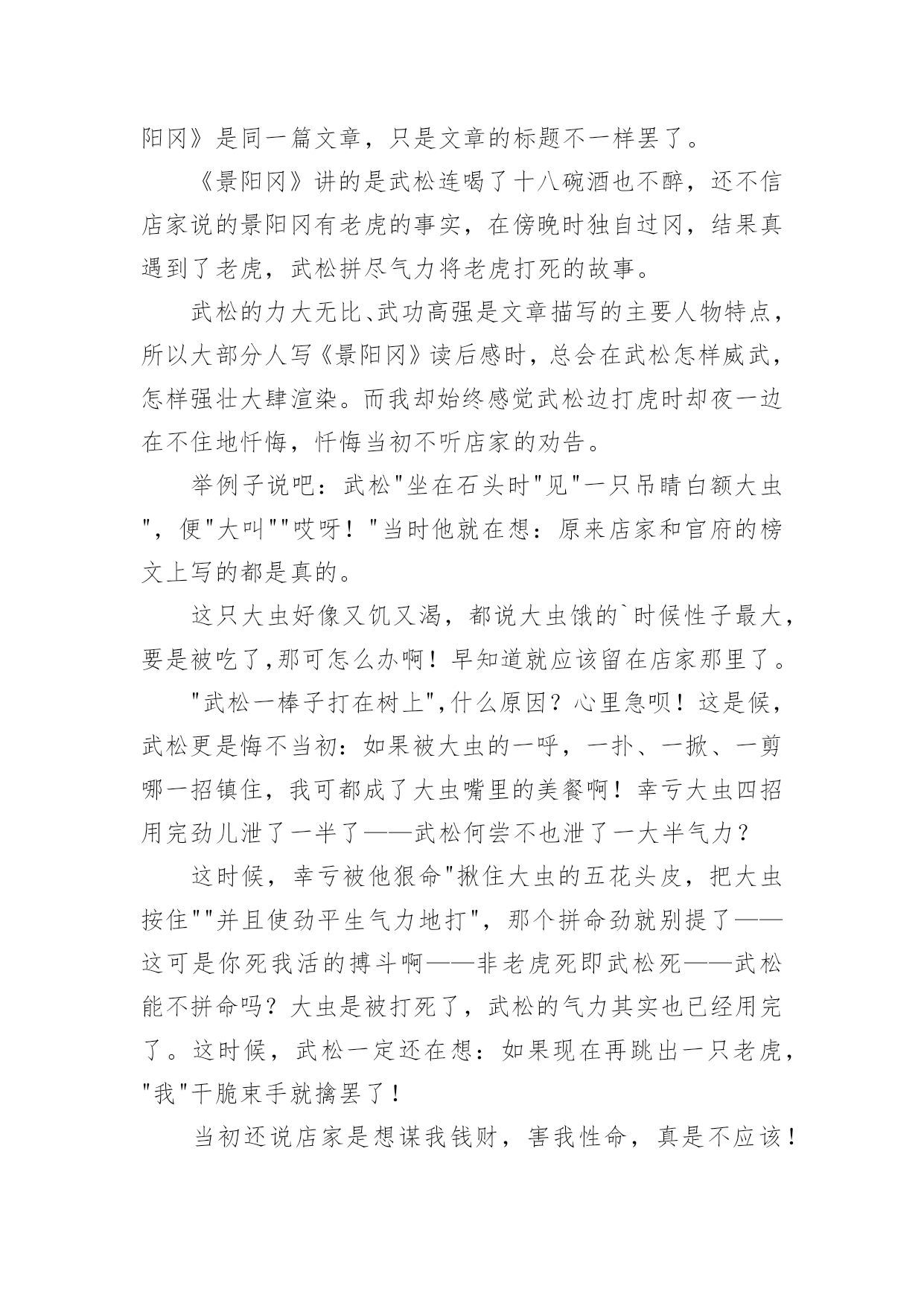 阳冈》是同一篇文章，只是文章的标题不一样罢了。

《景阳冈》讲的是武松连喝了十八碗酒也不醉，还不信店家说的景阳冈有老虎的事实，在傍晚时独自过冈，结果真遇到了老虎，武松拼尽气力将老虎打死的故事。

武松的力大无比、武功高强是文章描写的主要人物特点，所以大部分人写《景阳冈》读后感时，总会在武松怎样威武，怎样强壮大肆渲染。而我却始终感觉武松边打虎时却夜一边在不住地忏悔，忏悔当初不听店家的劝告。

举例子说吧：武松"坐在石头时"见"一只吊睛白额大虫"，便"大叫""哎呀！"当时他就在想：原来店家和官府的榜文上写的都是真的。

这只大虫好像又饥又渴，都说大虫饿的`时候性子最大，要是被吃了,那可怎么办啊！早知道就应该留在店家那里了。

"武松一棒子打在树上",什么原因？心里急呗！这是候，武松更是悔不当初：如果被大虫的一呼，一扑、一掀、一剪哪一招镇住，我可都成了大虫嘴里的美餐啊！幸亏大虫四招用完劲儿泄了一半了——武松何尝不也泄了一大半气力？

这时候，幸亏被他狠命"揪住大虫的五花头皮，把大虫按住""并且使劲平生气力地打"，那个拼命劲就别提了——这可是你死我活的搏斗啊——非老虎死即武松死——武松能不拼命吗？大虫是被打死了，武松的气力其实也已经用完了。这时候，武松一定还在想：如果现在再跳出一只老虎，"我"干脆束手就擒罢了！

当初还说店家是想谋我钱财，害我性命，真是不应该！